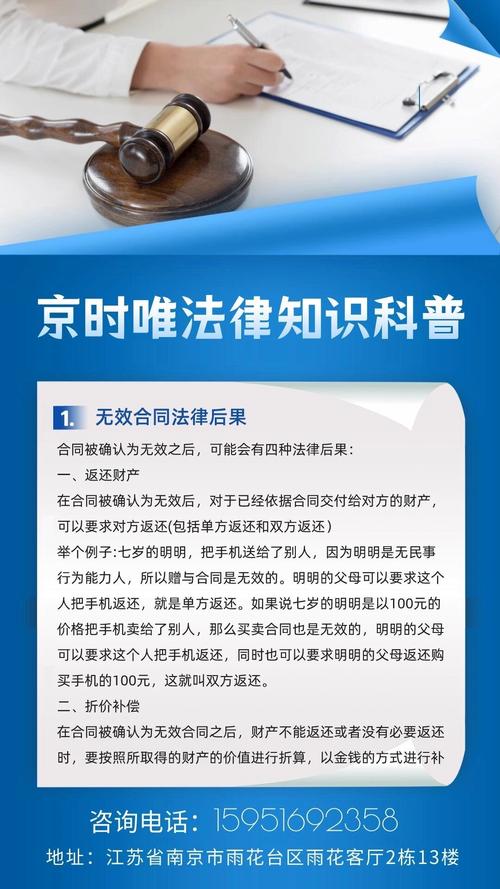 京时唯法律知识科普

1. 无效合同法律后果

合同被确认为无效之后，可能会有四种法律后果：

一、返还财产

在合同被确认为无效后，对于已经依据合同交付给对方的财产，可以要求对方返还(包括单方返还和双方返还)

举个例子:七岁的明明，把手机送给了别人，因为明明是无民事行为能力人，所以赠与合同是无效的。明明的父母可以要求这个人把手机返还，就是单方返还。如果说七岁的明明是以100元的价格把手机卖给了别人，那么买卖合同也是无效的，明明的父母可以要求这个人把手机返还，同时也可以要求明明的父母返还购买手机的100元，这就叫双方返还。

二、折价补偿

在合同被确认为无效合同之后，财产不能返还或者没有必要返还时，要按照所取得的财产的价值进行折算，以金钱的方式进行补

咨询电话：15951692358

地址：江苏省南京市雨花台区雨花客厅2栋13楼